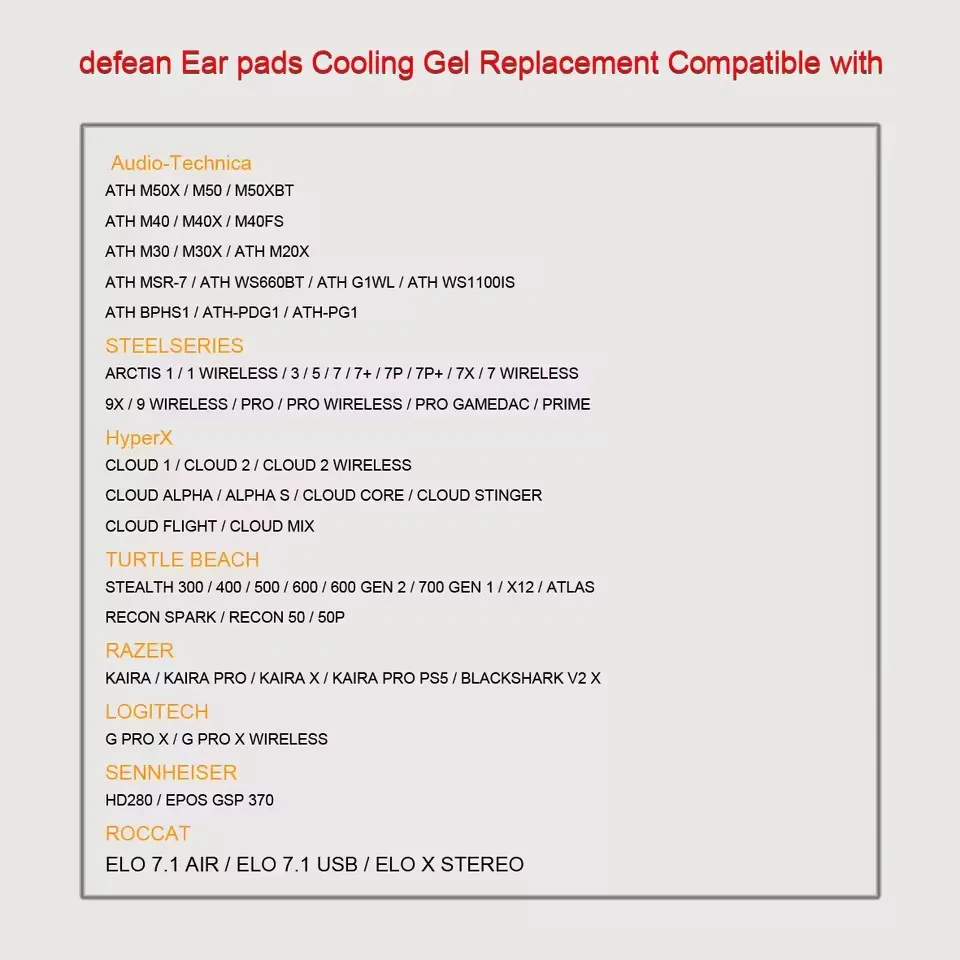 defean Ear pads Cooling Gel Replacement Compatible with

Audio-Technica
ATH M50X / M50 / M50XBT
ATH M40 / M40X / M40FS
ATH M30 / M30X / ATH M20X
ATH MSR-7 / ATH WS660BT / ATH G1WL / ATH WS1100IS
ATH BPHS1 / ATH-PDG1 / ATH-PG1

STEELSERIES
ARCTIS 1 / 1 WIRELESS / 3 / 5 / 7 / 7+ / 7P / 7P+ / 7X / 7 WIRELESS
9X / 9 WIRELESS / PRO / PRO WIRELESS / PRO GAMEDAC / PRIME

HyperX
CLOUD 1 / CLOUD 2 / CLOUD 2 WIRELESS
CLOUD ALPHA / ALPHA S / CLOUD CORE / CLOUD STINGER
CLOUD FLIGHT / CLOUD MIX

TURTLE BEACH
STEALTH 300 / 400 / 500 / 600 / 600 GEN 2 / 700 GEN 1 / X12 / ATLAS
RECON SPARK / RECON 50 / 50P

RAZER
KAIRA / KAIRA PRO / KAIRA X / KAIRA PRO PS5 / BLACKSHARK V2 X

LOGITECH
G PRO X / G PRO X WIRELESS

SENNHEISER
HD280 / EPOS GSP 370

ROCCAT
ELO 7.1 AIR / ELO 7.1 USB / ELO X STEREO